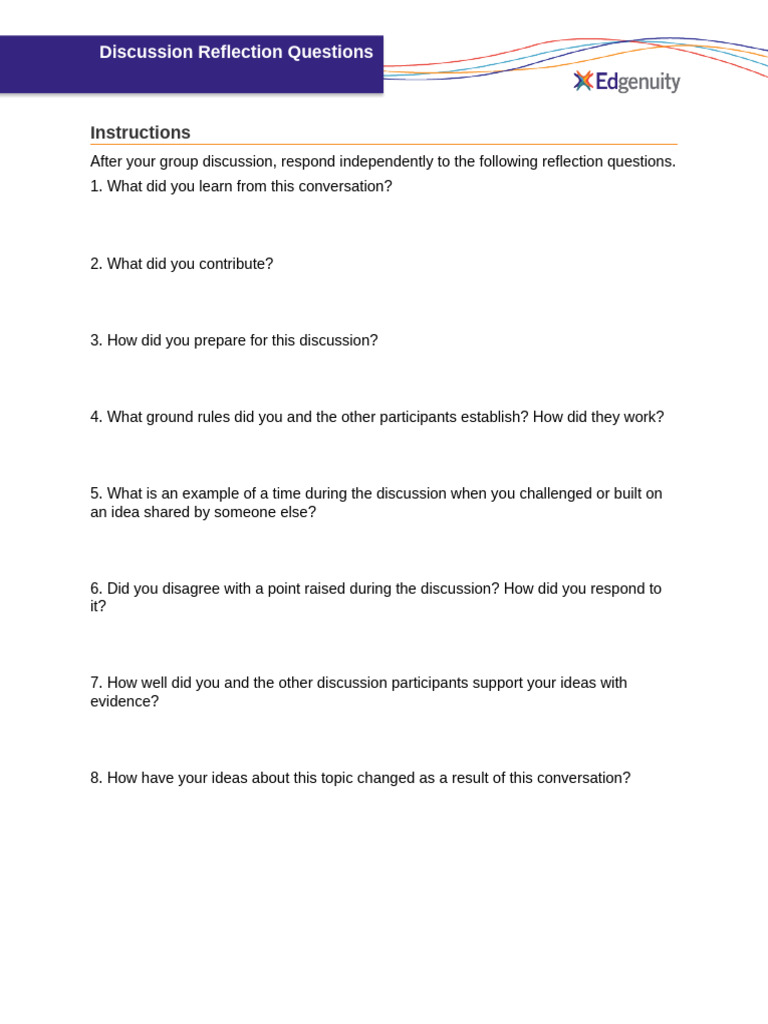 Discussion Reflection Questions

Edgenuity

Instructions

After your group discussion, respond independently to the following reflection questions.

1. What did you learn from this conversation?

2. What did you contribute?

3. How did you prepare for this discussion?

4. What ground rules did you and the other participants establish? How did they work?

5. What is an example of a time during the discussion when you challenged or built on an idea shared by someone else?

6. Did you disagree with a point raised during the discussion? How did you respond to it?

7. How well did you and the other discussion participants support your ideas with evidence?

8. How have your ideas about this topic changed as a result of this conversation?